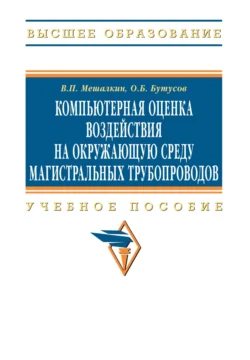 ВЫСШЕЕ ОБРАЗОВАНИЕ

В.П. Мешалкин, О.Б. Бутусов

КОМПЬЮТЕРНАЯ ОЦЕНКА ВОЗДЕЙСТВИЯ НА ОКРУЖАЮЩУЮ СРЕДУ МАГИСТРАЛЬНЫХ ТРУБОПРОВОДОВ

УЧЕБНОЕ ПОСОБИЕ